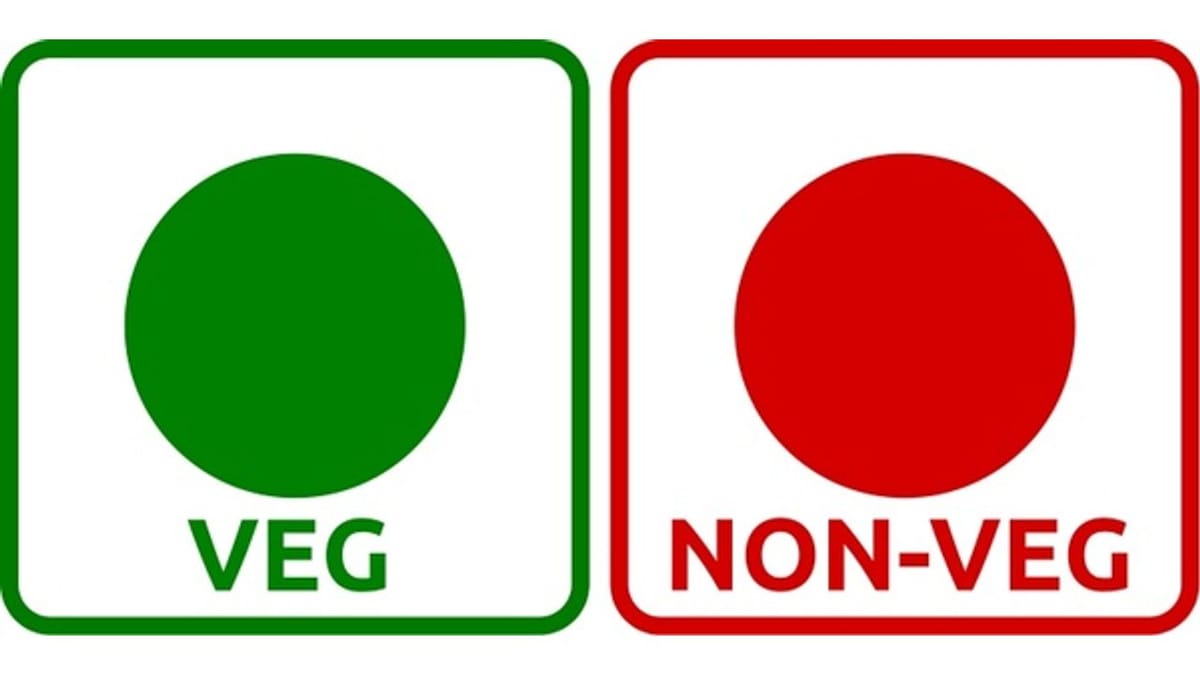 VEG

NON-VEG